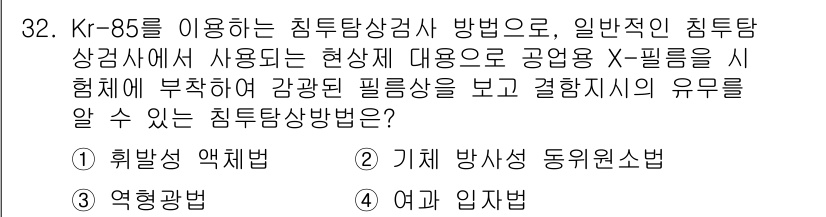 32. Kr-85를 이용하는 침투탐상검사 방법으로, 일반적인 침투탐상검사에서 사용되는 현상제 대용으로 공업용 X-필름을 시험체에 부착하여 감광된 필름상을 보고 결함지시의 유무를 알 수 있는 침투탐상방법은?

① 휘발성 액체법
② 기체 방사성 동위원소법
③ 역형광법
④ 여과 입자법